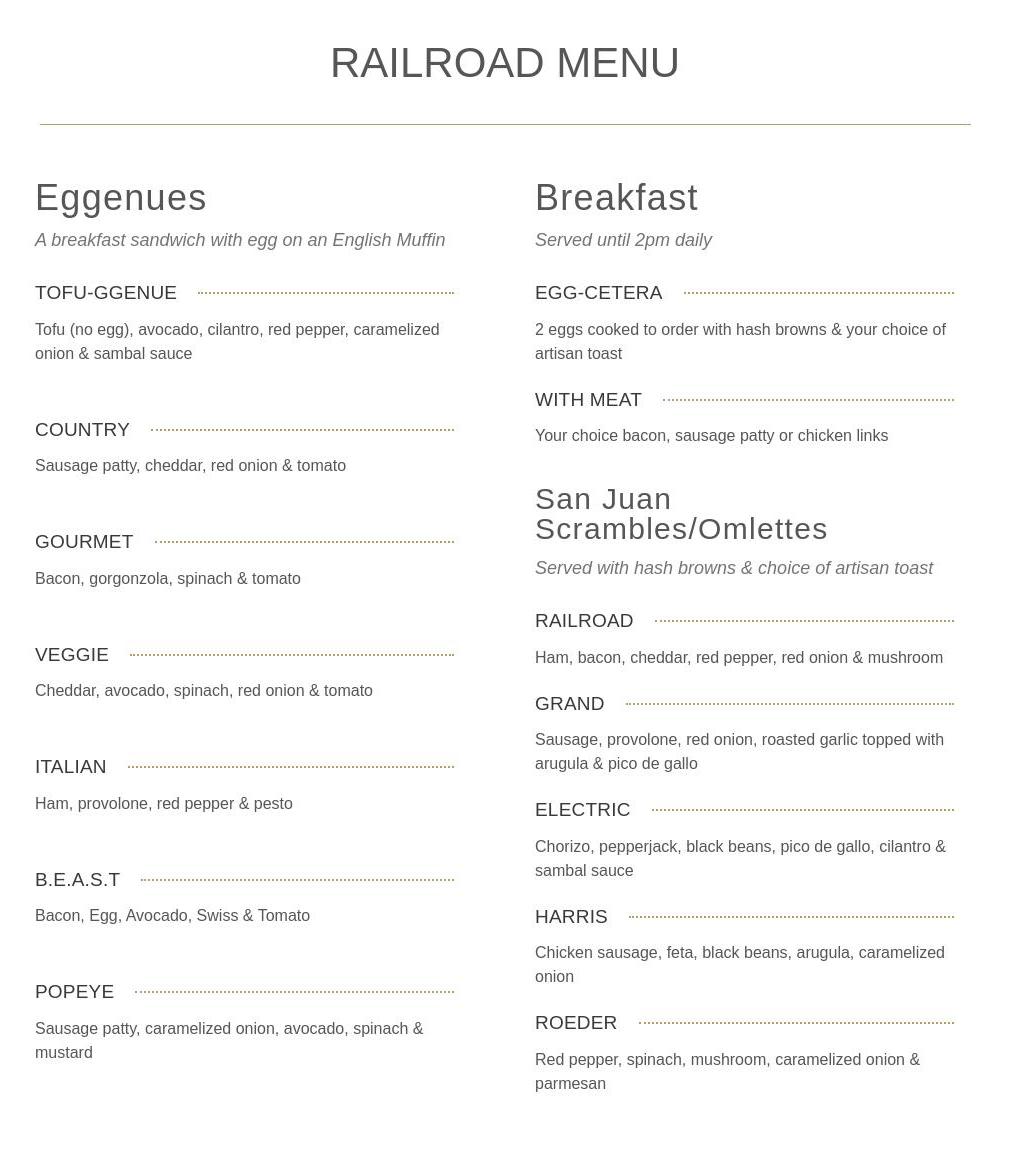 RAILROAD MENU

Eggenues

A breakfast sandwich with egg on an English Muffin

TOFU-GGENUE

Tofu (no egg), avocado, cilantro, red pepper, caramelized onion & sambal sauce

COUNTRY

Sausage patty, cheddar, red onion & tomato

GOURMET

Bacon, gorgonzola, spinach & tomato

VEGGIE

Cheddar, avocado, spinach, red onion & tomato

ITALIAN

Ham, provolone, red pepper & pesto

B.E.A.S.T

Bacon, Egg, Avocado, Swiss & Tomato

POPEYE

Sausage patty, caramelized onion, avocado, spinach & mustard

Breakfast

Served until 2pm daily

EGG-CETERA

2 eggs cooked to order with hash browns & your choice of artisan toast

WITH MEAT

Your choice bacon, sausage patty or chicken links

San Juan Scrambles/Omlettes

Served with hash browns & choice of artisan toast

RAILROAD

Ham, bacon, cheddar, red pepper, red onion & mushroom

GRAND

Sausage, provolone, red onion, roasted garlic topped with arugula & pico de gallo

ELECTRIC

Chorizo, pepperjack, black beans, pico de gallo, cilantro & sambal sauce

HARRIS

Chicken sausage, feta, black beans, arugula, caramelized onion

ROEDER

Red pepper, spinach, mushroom, caramelized onion & parmesan